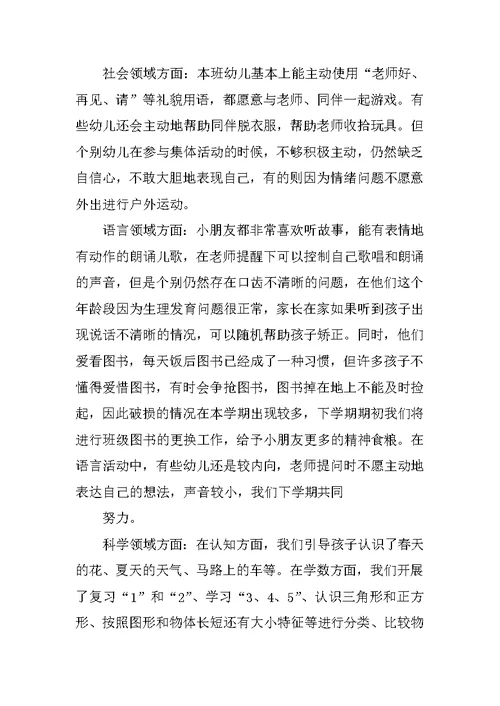 社会领域方面：本班幼儿基本上能主动使用“老师好、再见、请”等礼貌用语，都愿意与老师、同伴一起游戏。有些幼儿还会主动地帮助同伴脱衣服，帮助老师收拾玩具。但个别幼儿在参与集体活动的时候，不够积极主动，仍然缺乏自信心，不敢大胆地表现自己，有的则因为情绪问题不愿意外出进行户外运动。

语言领域方面：小朋友都非常喜欢听故事，能有表情地有动作的朗诵儿歌，在老师提醒下可以控制自己歌唱和朗诵的声音，但是个别仍然存在口齿不清晰的问题，在他们这个年龄段因为生理发育问题很正常，家长在家如果听到孩子出现说话不清晰的情况，可以随机帮助孩子矫正。同时，他们爱看图书，每天饭后图书已经成了一种习惯，但许多孩子不懂得爱惜图书，有时会争抢图书，图书掉在地上不能及时捡起，因此破损的情况在本学期出现较多，下学期期初我们将进行班级图书的更换工作，给予小朋友更多的精神食粮。在语言活动中，有些幼儿还是较内向，老师提问时不愿主动地表达自己的想法，声音较小，我们下学期共同

努力。

科学领域方面：在认知方面，我们引导孩子认识了春天的花、夏天的天气、马路上的车等。在学数方面，我们开展了复习“1”和“2”、学习“3、4、5”、认识三角形和正方形、按照图形和物体长短还有大小特征等进行分类、比较物